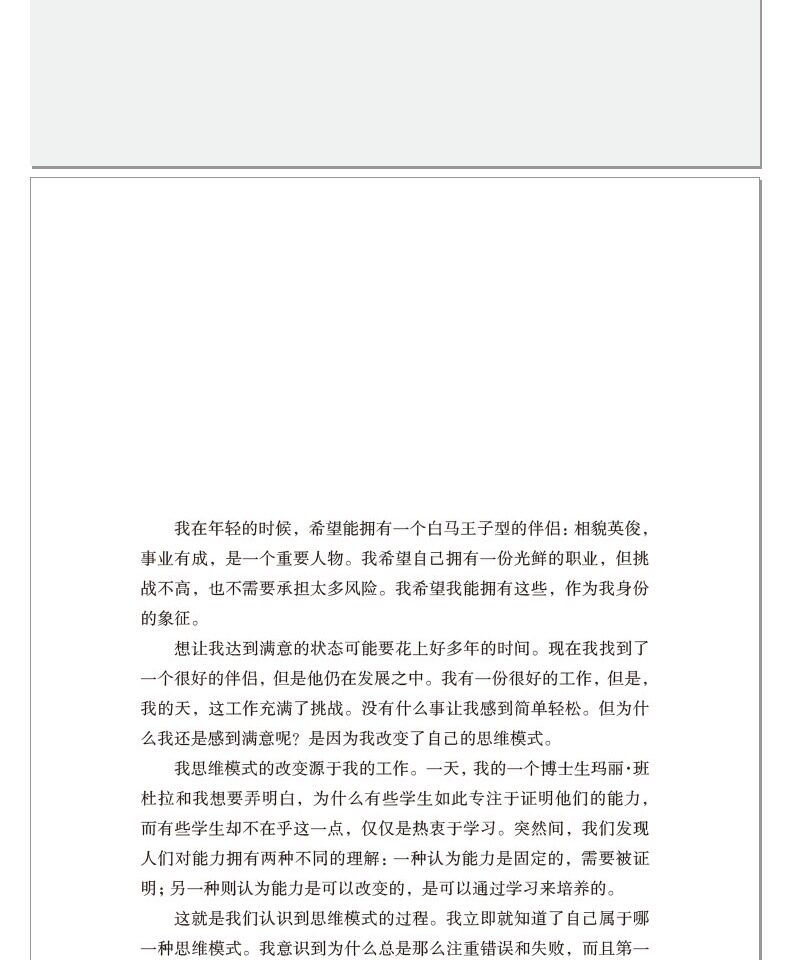 我在年轻的时候，希望能拥有一个白马王子型的伴侣：相貌英俊，事业有成，是一个重要人物。我希望自己拥有一份光鲜的职业，但挑战不高，也不需要承担太多风险。我希望我能拥有这些，作为我身份的象征。

想让我达到满意的状态可能要花上好多年的时间。现在我找到了一个很好的伴侣，但是他仍在发展之中。我有一份很好的工作，但是，我的天，这工作充满了挑战。没有什么事让我感到简单轻松。但为什么我还是感到满意呢？是因为我改变了自己的思维模式。

我思维模式的改变源于我的工作。一天，我的一个博士生玛丽·班杜拉和我想要弄明白，为什么有些学生如此专注于证明他们的能力，而有些学生却不在乎这一点，仅仅是热衷于学习。突然间，我们发现人们对能力拥有两种不同的理解：一种认为能力是固定的，需要被证明；另一种则认为能力是可以改变的，是可以通过学习来培养的。

这就是我们认识到思维模式的过程。我立即就知道了自己属于哪一种思维模式。我意识到为什么总是那么注重错误和失败，而且第一